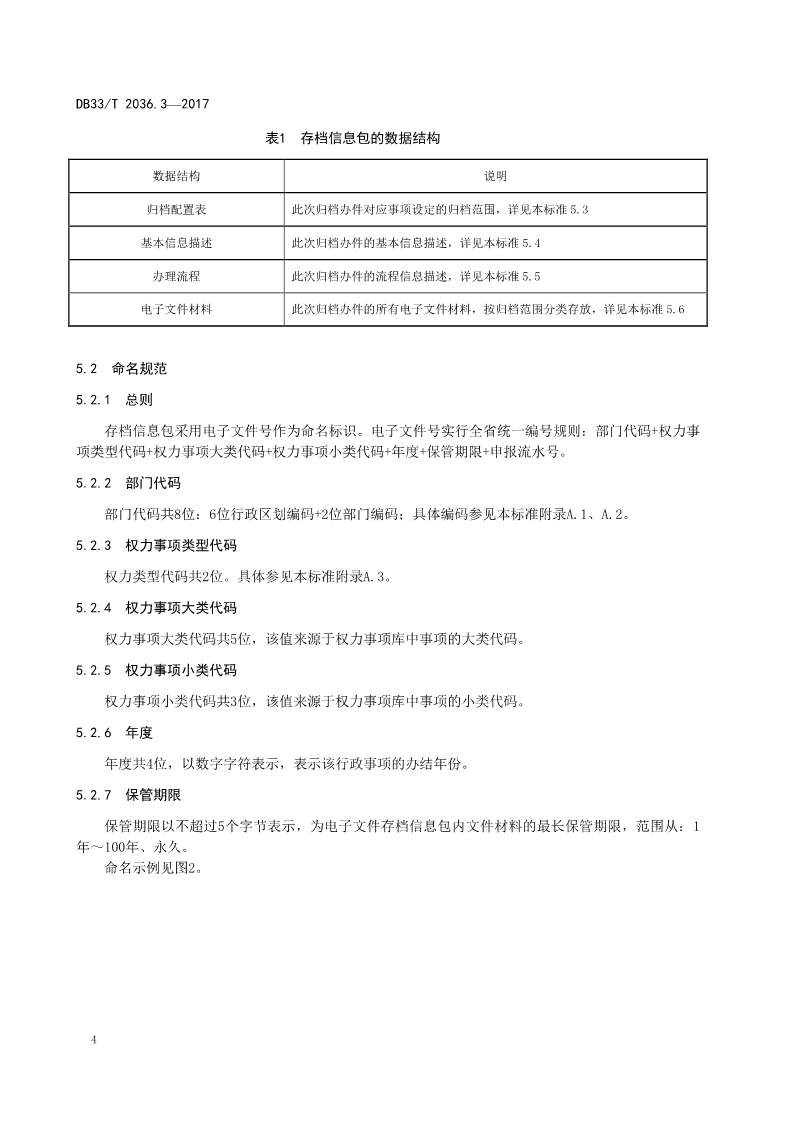 DB33/T 2036.3—2017

表1 存档信息包的数据结构

| 数据结构 | 说明 |
|---|---|
| 归档配置表 | 此次归档办件对应事项设定的归档范围，详见本标准 5.3 |
| 基本信息描述 | 此次归档办件的基本信息描述，详见本标准 5.4 |
| 办理流程 | 此次归档办件的流程信息描述，详见本标准 5.5 |
| 电子文件材料 | 此次归档办件的所有电子文件材料，按归档范围分类存放，详见本标准 5.6 |

5.2 命名规范

5.2.1 总则

存档信息包采用电子文件号作为命名标识。电子文件号实行全省统一编号规则：部门代码+权力事项类型代码+权力事项大类代码+权力事项小类代码+年度+保管期限+申报流水号。

5.2.2 部门代码

部门代码共8位：6位行政区划编码+2位部门编码；具体编码参见本标准附录A.1、A.2。

5.2.3 权力事项类型代码

权力类型代码共2位。具体参见本标准附录A.3。

5.2.4 权力事项大类代码

权力事项大类代码共5位，该值来源于权力事项库中事项的大类代码。

5.2.5 权力事项小类代码

权力事项小类代码共3位，该值来源于权力事项库中事项的小类代码。

5.2.6 年度

年度共4位，以数字字符表示，表示该行政事项的办结年份。

5.2.7 保管期限

保管期限以不超过5个字节表示，为电子文件存档信息包内文件材料的最长保管期限，范围从：1年～100年、永久。

命名示例见图2。

4